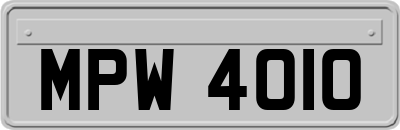 MPW 4010